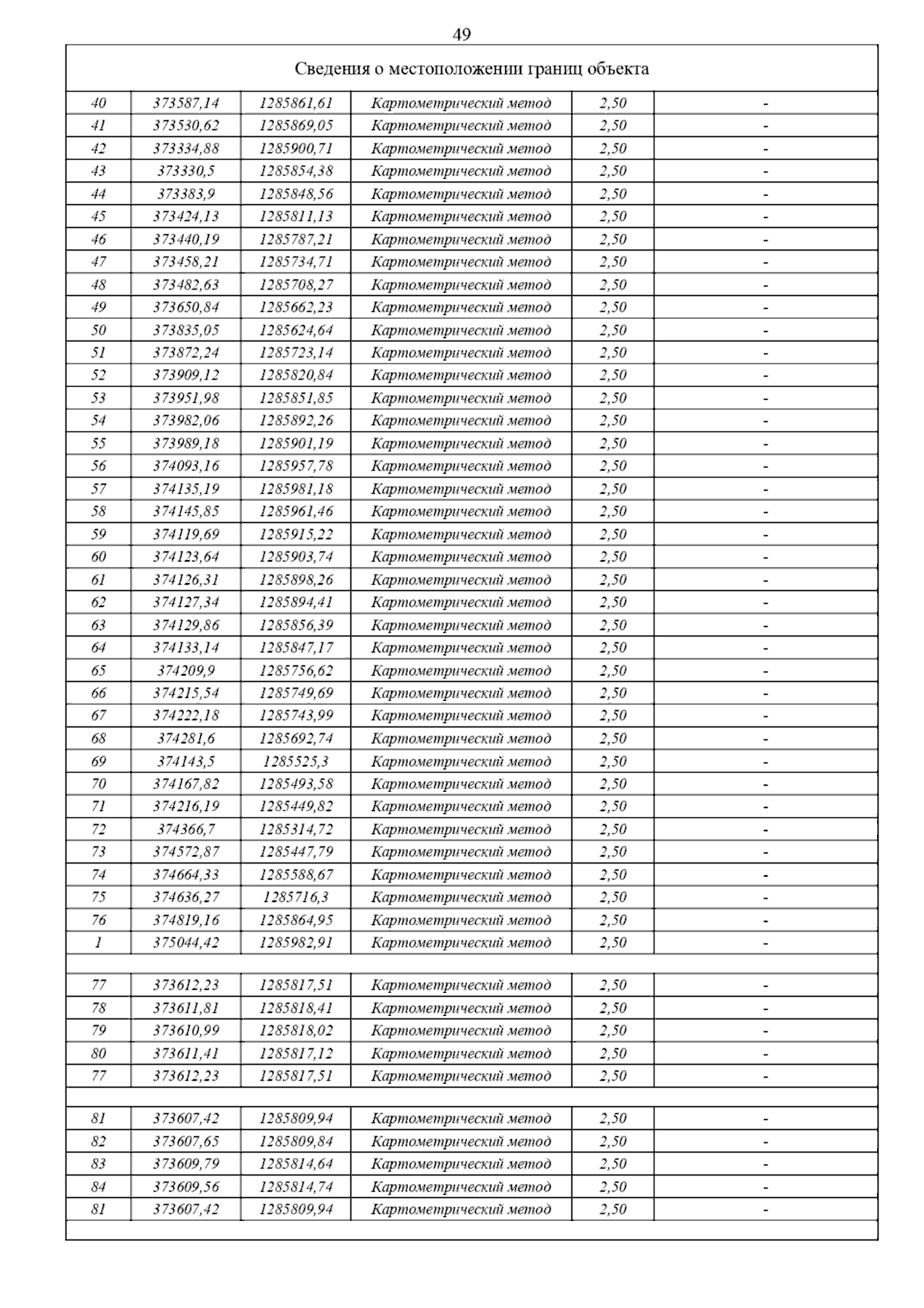 49

Сведения о местоположении границ объекта

| | | | | | |
|---|---|---|---|---|---|
| 40 | 373587,14 | 1285861,61 | Картометрический метод | 2,50 | - |
| 41 | 373530,62 | 1285869,05 | Картометрический метод | 2,50 | - |
| 42 | 373334,88 | 1285900,71 | Картометрический метод | 2,50 | - |
| 43 | 373330,5 | 1285854,38 | Картометрический метод | 2,50 | - |
| 44 | 373383,9 | 1285848,56 | Картометрический метод | 2,50 | - |
| 45 | 373424,13 | 1285811,13 | Картометрический метод | 2,50 | - |
| 46 | 373440,19 | 1285787,21 | Картометрический метод | 2,50 | - |
| 47 | 373458,21 | 1285734,71 | Картометрический метод | 2,50 | - |
| 48 | 373482,63 | 1285708,27 | Картометрический метод | 2,50 | - |
| 49 | 373650,84 | 1285662,23 | Картометрический метод | 2,50 | - |
| 50 | 373835,05 | 1285624,64 | Картометрический метод | 2,50 | - |
| 51 | 373872,24 | 1285723,14 | Картометрический метод | 2,50 | - |
| 52 | 373909,12 | 1285820,84 | Картометрический метод | 2,50 | - |
| 53 | 373951,98 | 1285851,85 | Картометрический метод | 2,50 | - |
| 54 | 373982,06 | 1285892,26 | Картометрический метод | 2,50 | - |
| 55 | 373989,18 | 1285901,19 | Картометрический метод | 2,50 | - |
| 56 | 374093,16 | 1285957,78 | Картометрический метод | 2,50 | - |
| 57 | 374135,19 | 1285981,18 | Картометрический метод | 2,50 | - |
| 58 | 374145,85 | 1285961,46 | Картометрический метод | 2,50 | - |
| 59 | 374119,69 | 1285915,22 | Картометрический метод | 2,50 | - |
| 60 | 374123,64 | 1285903,74 | Картометрический метод | 2,50 | - |
| 61 | 374126,31 | 1285898,26 | Картометрический метод | 2,50 | - |
| 62 | 374127,34 | 1285894,41 | Картометрический метод | 2,50 | - |
| 63 | 374129,86 | 1285856,39 | Картометрический метод | 2,50 | - |
| 64 | 374133,14 | 1285847,17 | Картометрический метод | 2,50 | - |
| 65 | 374209,9 | 1285756,62 | Картометрический метод | 2,50 | - |
| 66 | 374215,54 | 1285749,69 | Картометрический метод | 2,50 | - |
| 67 | 374222,18 | 1285743,99 | Картометрический метод | 2,50 | - |
| 68 | 374281,6 | 1285692,74 | Картометрический метод | 2,50 | - |
| 69 | 374143,5 | 1285525,3 | Картометрический метод | 2,50 | - |
| 70 | 374167,82 | 1285493,58 | Картометрический метод | 2,50 | - |
| 71 | 374216,19 | 1285449,82 | Картометрический метод | 2,50 | - |
| 72 | 374366,7 | 1285314,72 | Картометрический метод | 2,50 | - |
| 73 | 374572,87 | 1285447,79 | Картометрический метод | 2,50 | - |
| 74 | 374664,33 | 1285588,67 | Картометрический метод | 2,50 | - |
| 75 | 374636,27 | 1285716,3 | Картометрический метод | 2,50 | - |
| 76 | 374819,16 | 1285864,95 | Картометрический метод | 2,50 | - |
| 1 | 375044,42 | 1285982,91 | Картометрический метод | 2,50 | - |
| | | | | | |
| 77 | 373612,23 | 1285817,51 | Картометрический метод | 2,50 | - |
| 78 | 373611,81 | 1285818,41 | Картометрический метод | 2,50 | - |
| 79 | 373610,99 | 1285818,02 | Картометрический метод | 2,50 | - |
| 80 | 373611,41 | 1285817,12 | Картометрический метод | 2,50 | - |
| 77 | 373612,23 | 1285817,51 | Картометрический метод | 2,50 | - |
| | | | | | |
| 81 | 373607,42 | 1285809,94 | Картометрический метод | 2,50 | - |
| 82 | 373607,65 | 1285809,84 | Картометрический метод | 2,50 | - |
| 83 | 373609,79 | 1285814,64 | Картометрический метод | 2,50 | - |
| 84 | 373609,56 | 1285814,74 | Картометрический метод | 2,50 | - |
| 81 | 373607,42 | 1285809,94 | Картометрический метод | 2,50 | - |